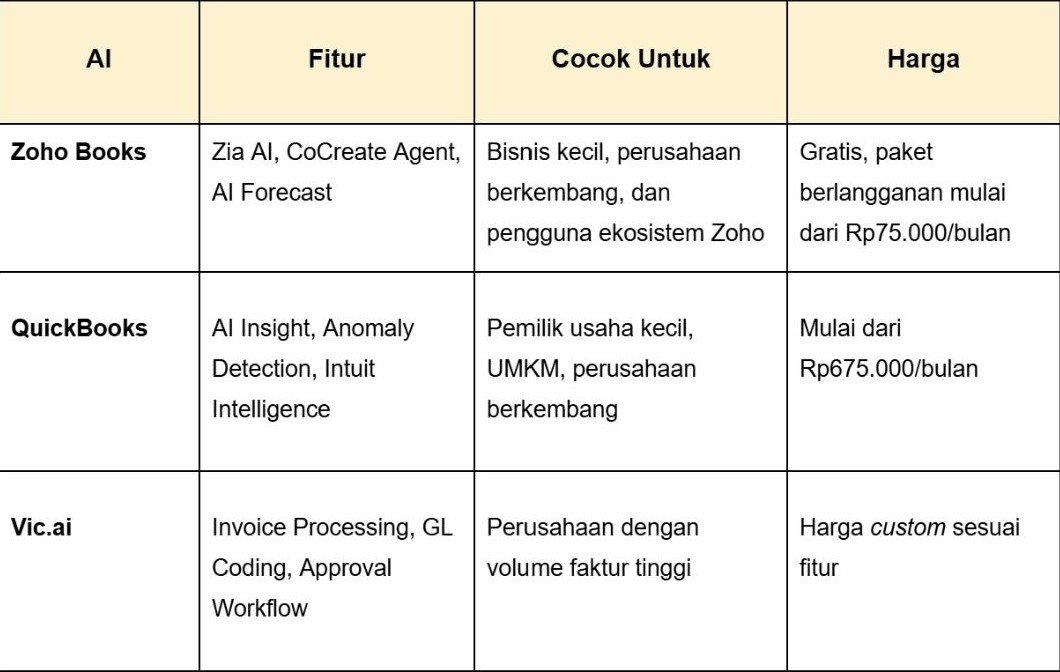 | AI | Fitur | Cocok Untuk | Harga |
|---|---|---|---|
| Zoho Books | Zia AI, CoCreate Agent, AI Forecast | Bisnis kecil, perusahaan berkembang, dan pengguna ekosistem Zoho | Gratis, paket berlangganan mulai dari Rp75.000/bulan |
| QuickBooks | AI Insight, Anomaly Detection, Intuit Intelligence | Pemilik usaha kecil, UMKM, perusahaan berkembang | Mulai dari Rp675.000/bulan |
| Vic.ai | Invoice Processing, GL Coding, Approval Workflow | Perusahaan dengan volume faktur tinggi | Harga custom sesuai fitur |